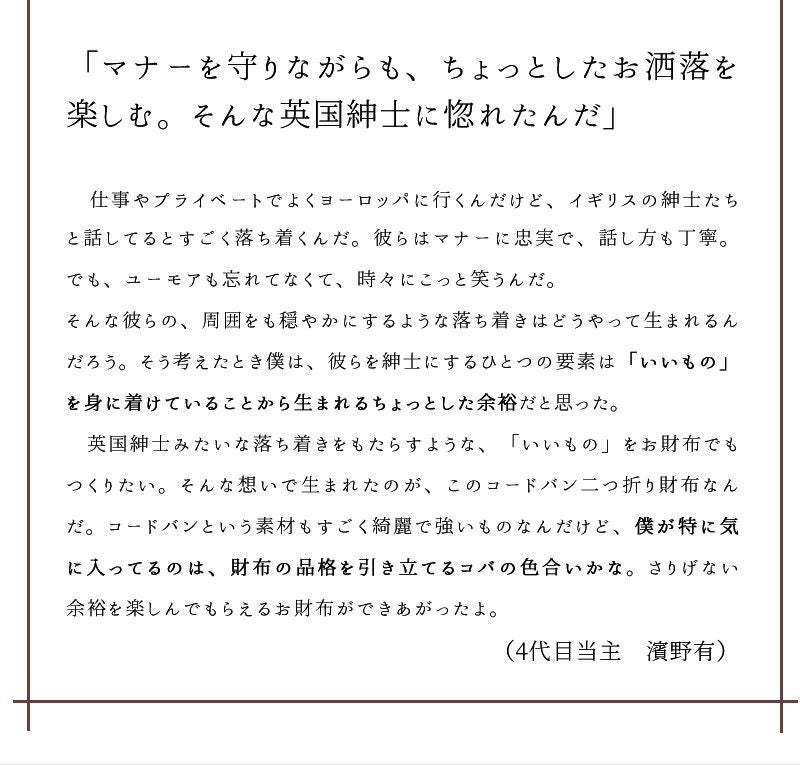 「マナーを守りながらも、ちょっとしたお洒落を楽しむ。そんな英国紳士に惚れたんだ」

仕事やプライベートでよくヨーロッパに行くんだけど、イギリスの紳士たちと話してるとすごく落ち着くんだ。彼らはマナーに忠実で、話し方も丁寧。でも、ユーモアも忘れてなくて、時々にこっと笑うんだ。
そんな彼らの、周囲をも穏やかにするような落ち着きはどうやって生まれるんだろう。そう考えたとき僕は、彼らを紳士にするひとつの要素は「いいもの」を身に着けていることから生まれるちょっとした余裕だと思った。

英国紳士みたいな落ち着きをもたらすような、「いいもの」をお財布でもつくりたい。そんな想いで生まれたのが、このコードバン二つ折り財布なんだ。コードバンという素材もすごく綺麗で強いものなんだけど、僕が特に気に入ってるのは、財布の品格を引き立てるコバの色合いかな。さりげない余裕を楽しんでもらえるお財布ができあがったよ。

（4代目当主　濱野有）